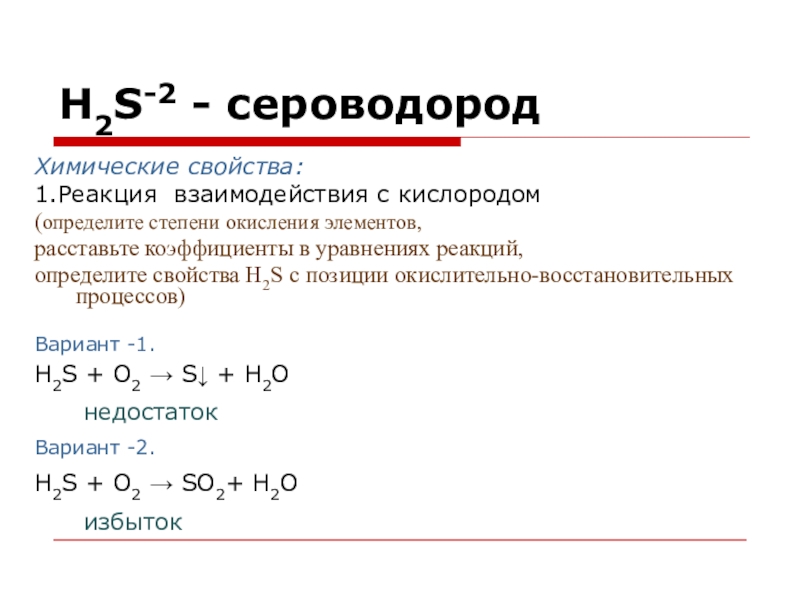 $H_2S^{-2}$ - сероводород

Химические свойства:

1.Реакция взаимодействия с кислородом

(определите степени окисления элементов, расставьте коэффициенты в уравнениях реакций, определите свойства $H_2S$ с позиции окислительно-восстановительных процессов)

Вариант -1.

$H_2S + O_2 \rightarrow S\downarrow + H_2O$

недостаток

Вариант -2.

$H_2S + O_2 \rightarrow SO_2 + H_2O$

избыток